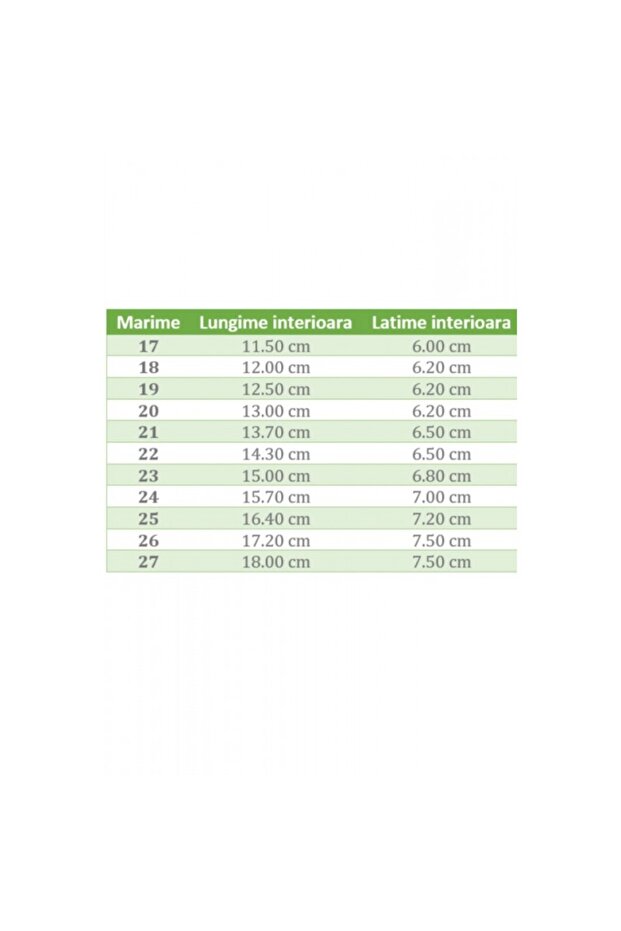 | Marime | Lungime interioara | Latime interioara |
|---|---|---|
| 17 | 11.50 cm | 6.00 cm |
| 18 | 12.00 cm | 6.20 cm |
| 19 | 12.50 cm | 6.20 cm |
| 20 | 13.00 cm | 6.20 cm |
| 21 | 13.70 cm | 6.50 cm |
| 22 | 14.30 cm | 6.50 cm |
| 23 | 15.00 cm | 6.80 cm |
| 24 | 15.70 cm | 7.00 cm |
| 25 | 16.40 cm | 7.20 cm |
| 26 | 17.20 cm | 7.50 cm |
| 27 | 18.00 cm | 7.50 cm |